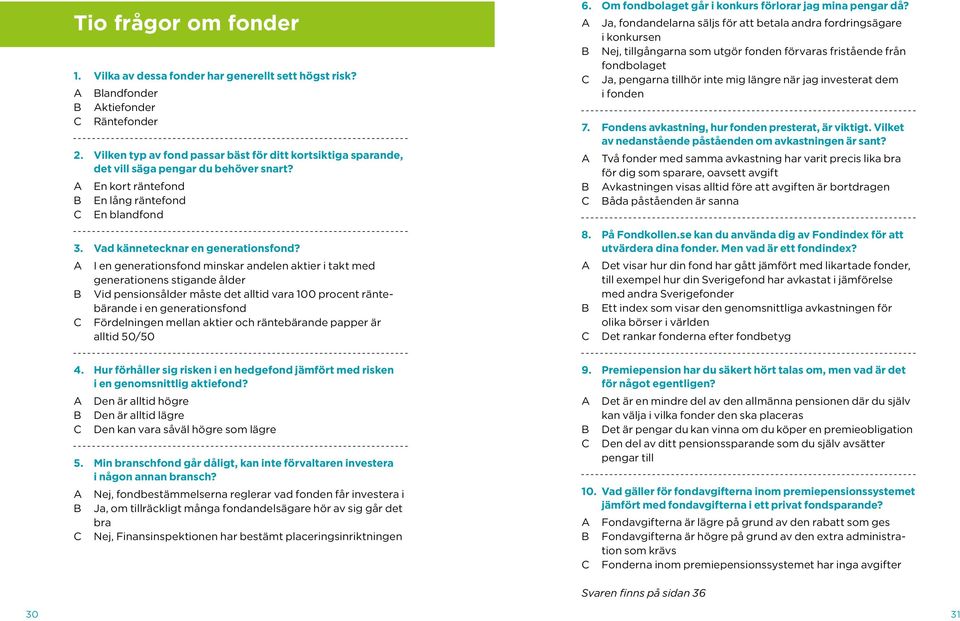 Tio frågor om fonder

1. Vilka av dessa fonder har generellt sett högst risk?
A Blandfonder
B Aktiefonder
C Räntefonder

2. Vilken typ av fond passar bäst för ditt kortsiktiga sparande, det vill säga pengar du behöver snart?
A En kort räntefond
B En lång räntefond
C En blandfond

3. Vad kännetecknar en generationsfond?
A I en generationsfond minskar andelen aktier i takt med generationens stigande ålder
B Vid pensionsålder måste det alltid vara 100 procent räntebärande i en generationsfond
C Fördelningen mellan aktier och räntebärande papper är alltid 50/50

4. Hur förhåller sig risken i en hedgefond jämfört med risken i en genomsnittlig aktiefond?
A Den är alltid högre
B Den är alltid lägre
C Den kan vara såväl högre som lägre

5. Min branschfond går dåligt, kan inte förvaltaren investera i någon annan bransch?
A Nej, fondbestämmelserna reglerar vad fonden får investera i
B Ja, om tillräckligt många fondandelsägare hör av sig går det bra
C Nej, Finansinspektionen har bestämt placeringsinriktningen

30

6. Om fondbolaget går i konkurs förlorar jag mina pengar då?
A Ja, fondandelarna säljs för att betala andra fordringsägare i konkursen
B Nej, tillgångarna som utgör fonden förvaras fristående från fondbolaget
C Ja, pengarna tillhör inte mig längre när jag investerat dem i fonden

7. Fondens avkastning, hur fonden presterat, är viktigt. Vilket av nedanstående påståenden om avkastningen är sant?
A Två fonder med samma avkastning har varit precis lika bra för dig som sparare, oavsett avgift
B Avkastningen visas alltid före att avgiften är bortdragen
C Båda påståenden är sanna

8. På Fondkollen.se kan du använda dig av Fondindex för att utvärdera dina fonder. Men vad är ett fondindex?
A Det visar hur din fond har gått jämfört med likartade fonder, till exempel hur din Sverigefond har avkastat i jämförelse med andra Sverigefonder
B Ett index som visar den genomsnittliga avkastningen för olika börser i världen
C Det rankar fonderna efter fondbetyg

9. Premiepension har du säkert hört talas om, men vad är det för något egentligen?
A Det är en mindre del av den allmänna pensionen där du själv kan välja i vilka fonder den ska placeras
B Det är pengar du kan vinna om du köper en premieobligation
C Den del av ditt pensionssparande som du själv avsätter pengar till

10. Vad gäller för fondavgifterna inom premiepensionssystemet jämfört med fondavgifterna i ett privat fondsparande?
A Fondavgifterna är lägre på grund av den rabatt som ges
B Fondavgifterna är högre på grund av den extra administration som krävs
C Fonderna inom premiepensionssystemet har inga avgifter

Svaren finns på sidan 36

31